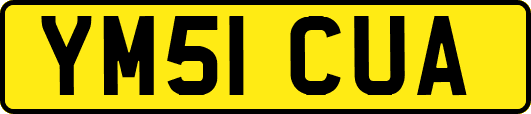 YM51 CUA